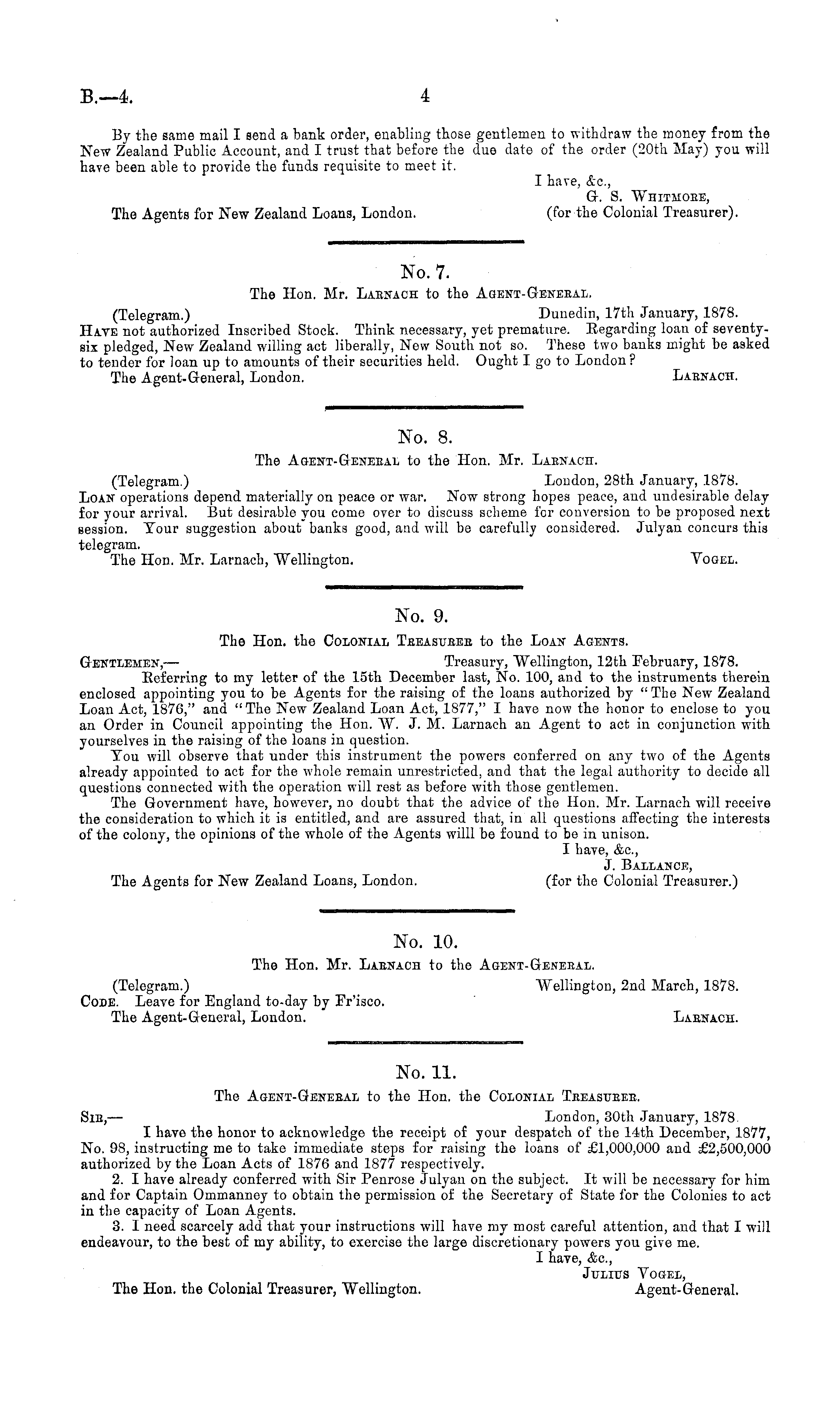 B.—4. 4

By the same mail I send a bank order, enabling those gentlemen to withdraw the money from the New Zealand Public Account, and I trust that before the due date of the order (20th May) you will have been able to provide the funds requisite to meet it.

I have, &c.,
G. S. Whitmore,
(for the Colonial Treasurer).

The Agents for New Zealand Loans, London.

No. 7.
The Hon. Mr. Larnach to the Agent-General.

(Telegram.) Dunedin, 17th January, 1878.
Have not authorized Inscribed Stock. Think necessary, yet premature. Regarding loan of seventy-six pledged, New Zealand willing act liberally, New South not so. These two banks might be asked to tender for loan up to amounts of their securities held. Ought I go to London?
The Agent-General, London. Larnach.

No. 8.
The Agent-General to the Hon. Mr. Larnach.

(Telegram.) London, 28th January, 1878.
Loan operations depend materially on peace or war. Now strong hopes peace, and undesirable delay for your arrival. But desirable you come over to discuss scheme for conversion to be proposed next session. Your suggestion about banks good, and will be carefully considered. Julyan concurs this telegram.
The Hon. Mr. Larnach, Wellington. Vogel.

No. 9.
The Hon. the Colonial Treasurer to the Loan Agents.

Gentlemen,— Treasury, Wellington, 12th February, 1878.
Referring to my letter of the 15th December last, No. 100, and to the instruments therein enclosed appointing you to be Agents for the raising of the loans authorized by "The New Zealand Loan Act, 1876," and "The New Zealand Loan Act, 1877," I have now the honor to enclose to you an Order in Council appointing the Hon. W. J. M. Larnach an Agent to act in conjunction with yourselves in the raising of the loans in question.
You will observe that under this instrument the powers conferred on any two of the Agents already appointed to act for the whole remain unrestricted, and that the legal authority to decide all questions connected with the operation will rest as before with those gentlemen.
The Government have, however, no doubt that the advice of the Hon. Mr. Larnach will receive the consideration to which it is entitled, and are assured that, in all questions affecting the interests of the colony, the opinions of the whole of the Agents willl be found to be in unison.

I have, &c.,
J. Ballance,
(for the Colonial Treasurer.)

The Agents for New Zealand Loans, London.

No. 10.
The Hon. Mr. Larnach to the Agent-General.

(Telegram.) Wellington, 2nd March, 1878.
Code. Leave for England to-day by Fr'isco.
The Agent-General, London. Larnach.

No. 11.
The Agent-General to the Hon. the Colonial Treasurer.

Sir,— London, 30th January, 1878.
I have the honor to acknowledge the receipt of your despatch of the 14th December, 1877, No. 98, instructing me to take immediate steps for raising the loans of £1,000,000 and £2,500,000 authorized by the Loan Acts of 1876 and 1877 respectively.
2. I have already conferred with Sir Penrose Julyan on the subject. It will be necessary for him and for Captain Ommanney to obtain the permission of the Secretary of State for the Colonies to act in the capacity of Loan Agents.
3. I need scarcely add that your instructions will have my most careful attention, and that I will endeavour, to the best of my ability, to exercise the large discretionary powers you give me.

I have, &c.,
Julius Vogel,
Agent-General.

The Hon. the Colonial Treasurer, Wellington.